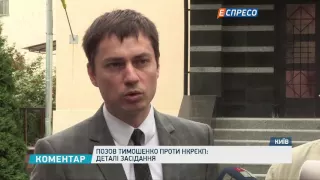 ЕСПРЕСО

КИЇВ

КОМЕНТАР

ПОЗОВ ТИМОШЕНКО ПРОТИ НКРЕКП: ДЕТАЛІ ЗАСІДАННЯ